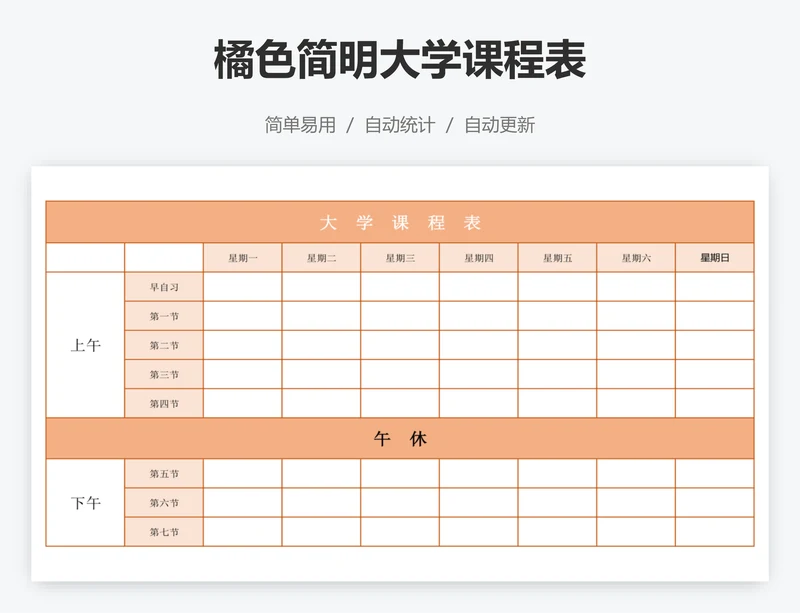 橘色简明大学课程表

简单易用 / 自动统计 / 自动更新

大 学 课 程 表

| | | 星期一 | 星期二 | 星期三 | 星期四 | 星期五 | 星期六 | 星期日 |
|---|---|---|---|---|---|---|---|---|
| 上午 | 早自习 | | | | | | | |
| | 第一节 | | | | | | | |
| | 第二节 | | | | | | | |
| | 第三节 | | | | | | | |
| | 第四节 | | | | | | | |
| 午 休 | | | | | | | | |
| 下午 | 第五节 | | | | | | | |
| | 第六节 | | | | | | | |
| | 第七节 | | | | | | | |